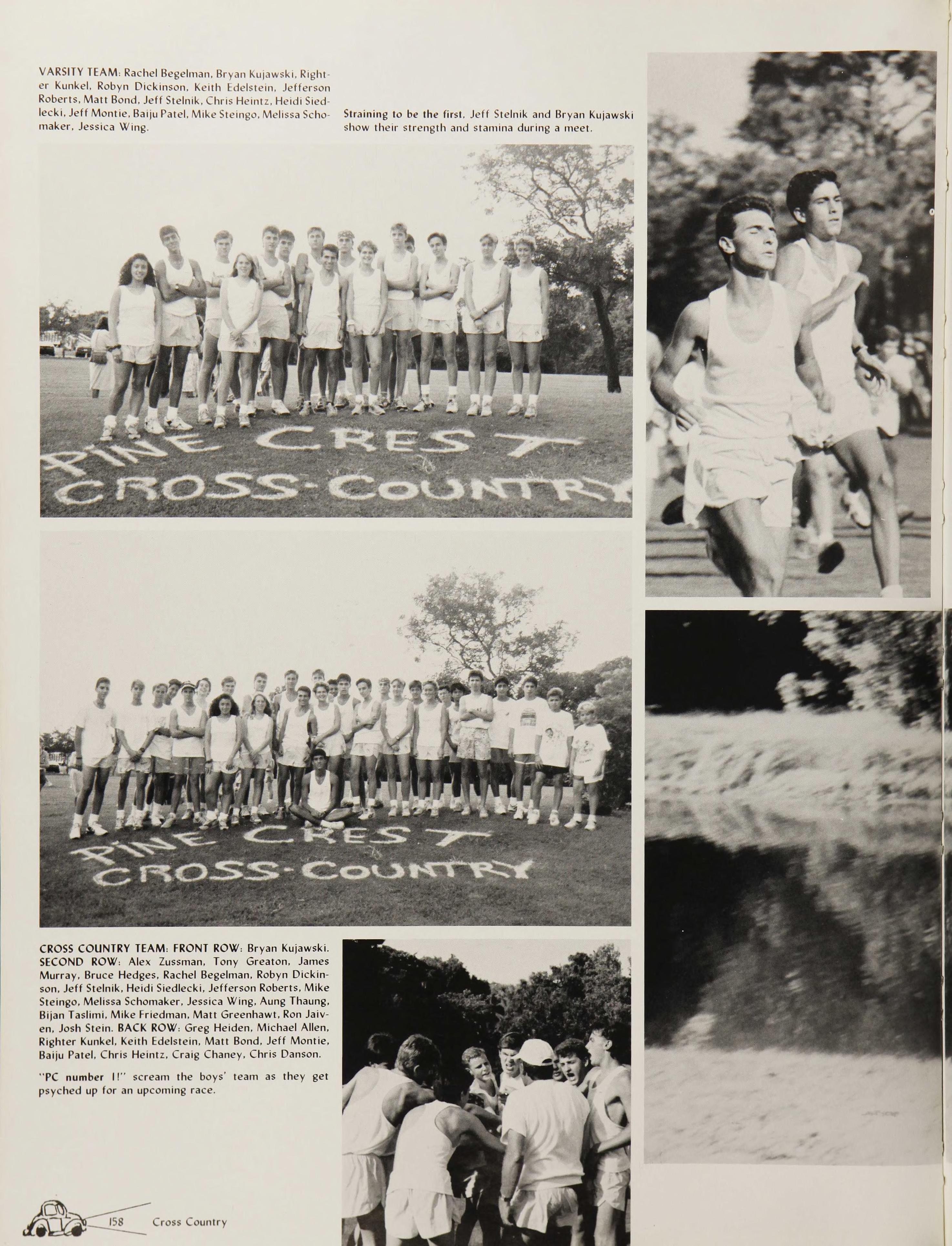 VARSITY TEAM: Rachel Begelman, Bryan Kujawski, Righter Kunkel, Robyn Dickinson, Keith Edelstein, Jefferson Roberts, Matt Bond, Jeff Stelnik, Chris Heintz, Heidi Siedlecki, Jeff Montie, Baiju Patel, Mike Steingo, Melissa Schomaker, Jessica Wing.

Straining to be the first, Jeff Stelnik and Bryan Kujawski show their strength and stamina during a meet.

PINE CREST CROSS-COUNTRY

PINE CREST CROSS-COUNTRY

CROSS COUNTRY TEAM: FRONT ROW: Bryan Kujawski. SECOND ROW: Alex Zussman, Tony Greaton, James Murray, Bruce Hedges, Rachel Begelman, Robyn Dickinson, Jeff Stelnik, Heidi Siedlecki, Jefferson Roberts, Mike Steingo, Melissa Schomaker, Jessica Wing, Aung Thaung, Bijan Taslimi, Mike Friedman, Matt Greenhawt, Ron Jaiven, Josh Stein. BACK ROW: Greg Heiden, Michael Allen, Righter Kunkel, Keith Edelstein, Matt Bond, Jeff Montie, Baiju Patel, Chris Heintz, Craig Chaney, Chris Danson.

"PC number 1!" scream the boys' team as they get psyched up for an upcoming race.

158 Cross Country